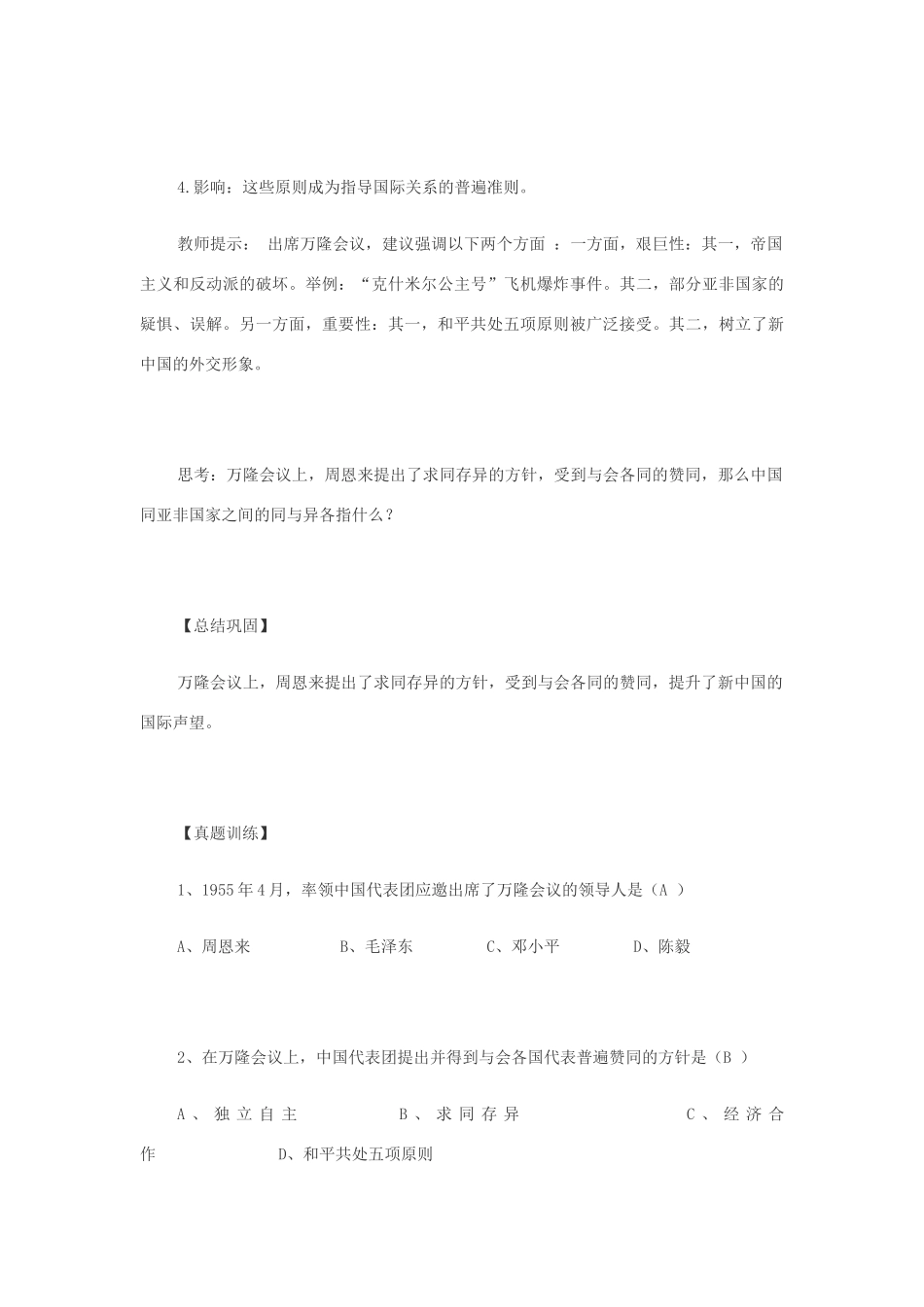 4.影响：这些原则成为指导国际关系的普遍准则。

教师提示： 出席万隆会议，建议强调以下两个方面 ：一方面，艰巨性：其一，帝国主义和反动派的破坏。举例：“克什米尔公主号”飞机爆炸事件。其二，部分亚非国家的疑惧、误解。另一方面，重要性：其一，和平共处五项原则被广泛接受。其二，树立了新中国的外交形象。

思考：万隆会议上，周恩来提出了求同存异的方针，受到与会各同的赞同，那么中国同亚非国家之间的同与异各指什么？

【总结巩固】

万隆会议上，周恩来提出了求同存异的方针，受到与会各同的赞同，提升了新中国的国际声望。

【真题训练】

1、1955年4月，率领中国代表团应邀出席了万隆会议的领导人是（A ）

A、周恩来 B、毛泽东 C、邓小平 D、陈毅

2、在万隆会议上，中国代表团提出并得到与会各国代表普遍赞同的方针是（B ）

A、独立自主 B、求同存异 C、经济合作 D、和平共处五项原则